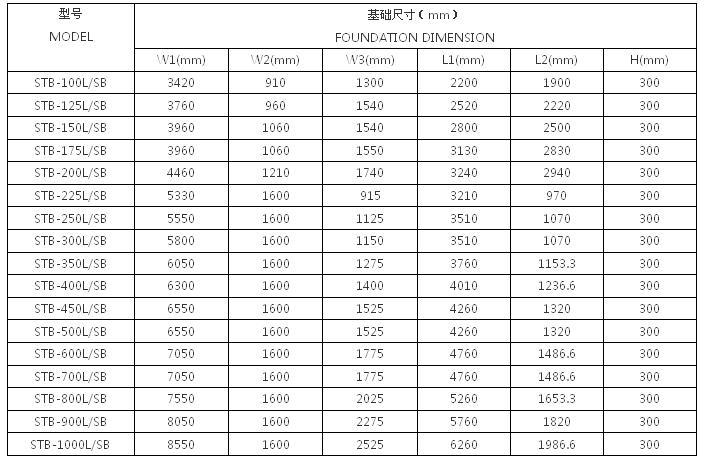 | 型号 MODEL | 基础尺寸（mm） FOUNDATION DIMENSION | | | | | |
|---|---|---|---|---|---|---|
| | W1(mm) | W2(mm) | W3(mm) | L1(mm) | L2(mm) | H(mm) |
| STB-100L/SB | 3420 | 910 | 1300 | 2200 | 1900 | 300 |
| STB-125L/SB | 3760 | 960 | 1540 | 2520 | 2220 | 300 |
| STB-150L/SB | 3960 | 1060 | 1540 | 2800 | 2500 | 300 |
| STB-175L/SB | 3960 | 1060 | 1550 | 3130 | 2830 | 300 |
| STB-200L/SB | 4460 | 1210 | 1740 | 3240 | 2940 | 300 |
| STB-225L/SB | 5330 | 1600 | 915 | 3210 | 970 | 300 |
| STB-250L/SB | 5550 | 1600 | 1125 | 3510 | 1070 | 300 |
| STB-300L/SB | 5800 | 1600 | 1150 | 3510 | 1070 | 300 |
| STB-350L/SB | 6050 | 1600 | 1275 | 3760 | 1153.3 | 300 |
| STB-400L/SB | 6300 | 1600 | 1400 | 4010 | 1236.6 | 300 |
| STB-450L/SB | 6550 | 1600 | 1525 | 4260 | 1320 | 300 |
| STB-500L/SB | 6550 | 1600 | 1525 | 4260 | 1320 | 300 |
| STB-600L/SB | 7050 | 1600 | 1775 | 4760 | 1486.6 | 300 |
| STB-700L/SB | 7050 | 1600 | 1775 | 4760 | 1486.6 | 300 |
| STB-800L/SB | 7550 | 1600 | 2025 | 5260 | 1653.3 | 300 |
| STB-900L/SB | 8050 | 1600 | 2275 | 5760 | 1820 | 300 |
| STB-1000L/SB | 8550 | 1600 | 2525 | 6260 | 1986.6 | 300 |